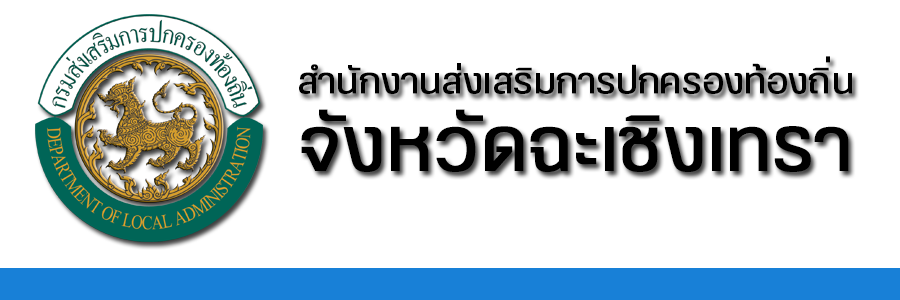 กรมส่งเสริมการปกครองท้องถิ่น
DEPARTMENT OF LOCAL ADMINISTRATION

สำนักงานส่งเสริมการปกครองท้องถิ่น
จังหวัดฉะเชิงเทรา